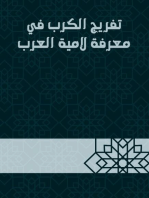 تفريج الكرب في
معرفة لامية العرب